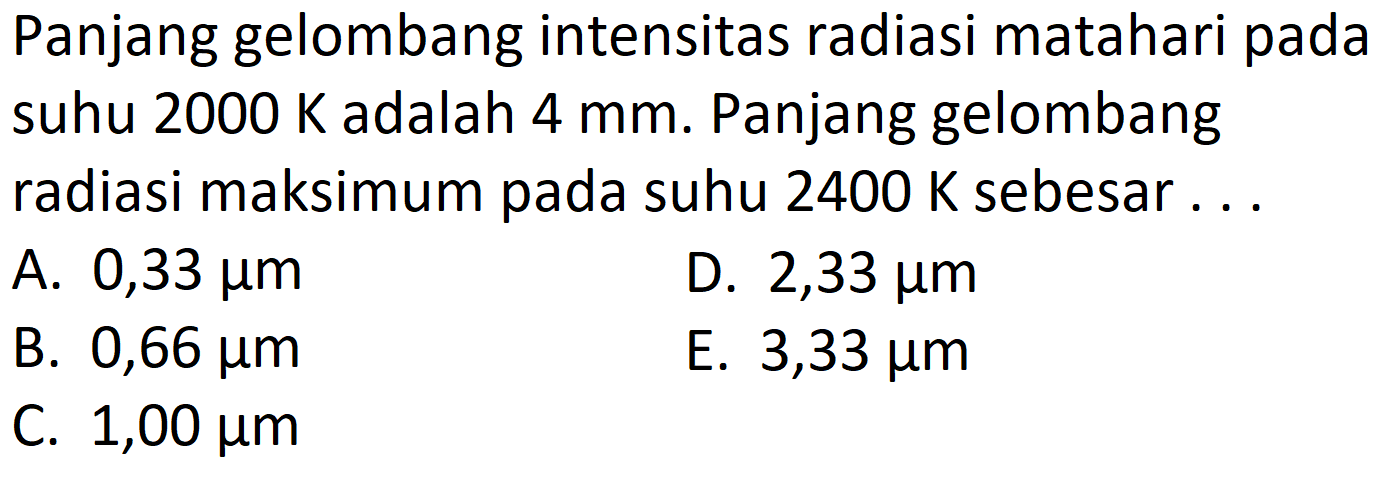 Panjang gelombang intensitas radiasi matahari pada suhu 2000 K adalah 4 mm. Panjang gelombang radiasi maksimum pada suhu 2400 K sebesar . . .

A. 0,33 μm
B. 0,66 μm
C. 1,00 μm
D. 2,33 μm
E. 3,33 μm